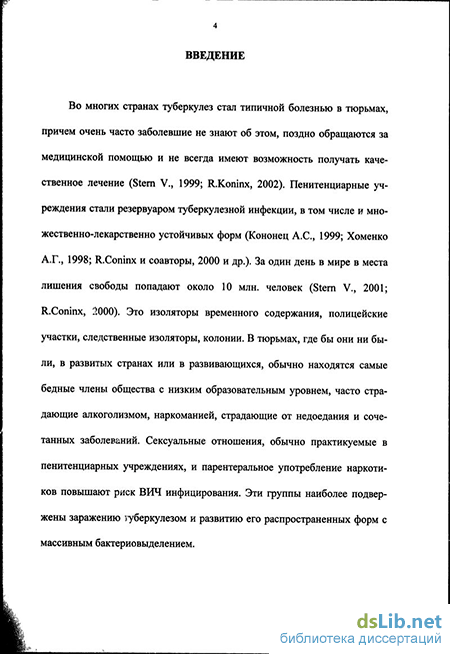 4

ВВЕДЕНИЕ

Во многих странах туберкулез стал типичной болезнью в тюрьмах, причем очень часто заболевшие не знают об этом, поздно обращаются за медицинской помощью и не всегда имеют возможность получать качественное лечение (Stern V., 1999; R.Koninx, 2002). Пенитенциарные учреждения стали резервуаром туберкулезной инфекции, в том числе и множественно-лекарственно устойчивых форм (Кононец А.С., 1999; Хоменко А.Г., 1998; R.Coninx и соавторы, 2000 и др.). За один день в мире в места лишения свободы попадают около 10 млн. человек (Stern V., 2001; R.Coninx, 2000). Это изоляторы временного содержания, полицейские участки, следственные изоляторы, колонии. В тюрьмах, где бы они ни были, в развитых странах или в развивающихся, обычно находятся самые бедные члены общества с низким образовательным уровнем, часто страдающие алкоголизмом, наркоманией, страдающие от недоедания и сочетанных заболеваний. Сексуальные отношения, обычно практикуемые в пенитенциарных учреждениях, и парентеральное употребление наркотиков повышают риск ВИЧ инфицирования. Эти группы наиболее подвержены заражению туберкулезом и развитию его распространенных форм с массивным бактериовыделением.

dsLib.net
библиотека диссертаций